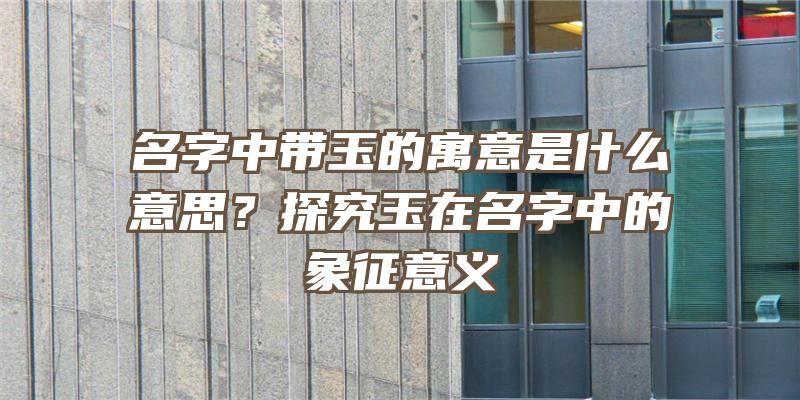 名字中带玉的寓意是什么意思？探究玉在名字中的象征意义